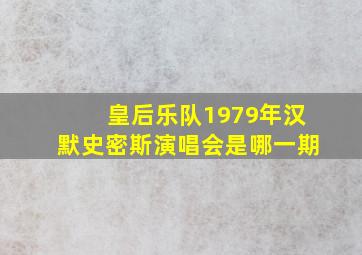 皇后乐队1979年汉默史密斯演唱会是哪一期